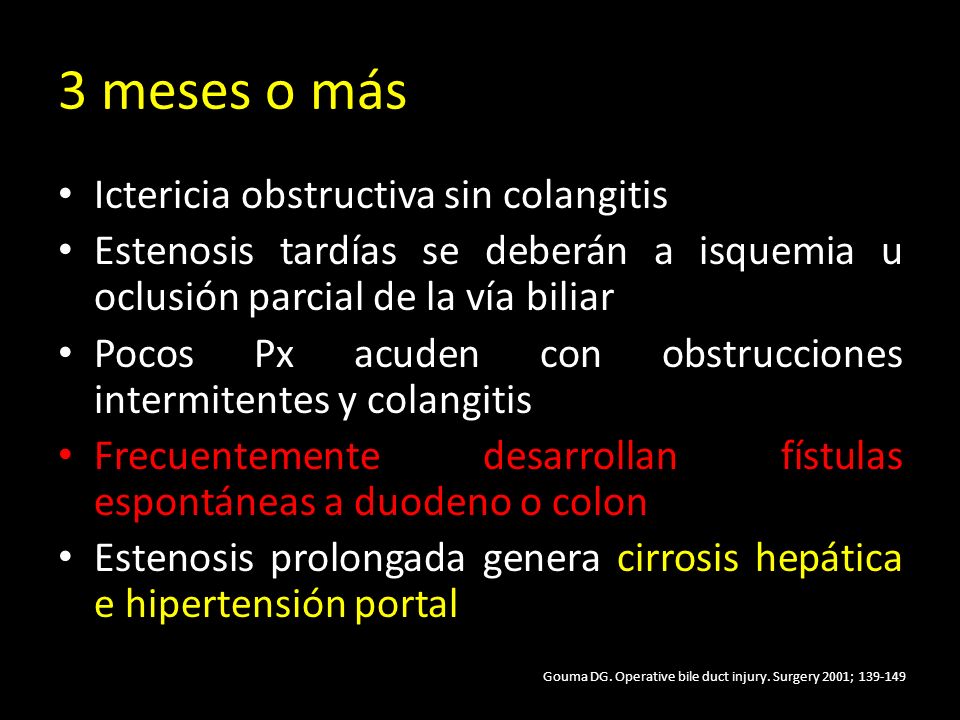 3 meses o más

• Ictericia obstructiva sin colangitis
• Estenosis tardías se deberán a isquemia u oclusión parcial de la vía biliar
• Pocos Px acuden con obstrucciones intermitentes y colangitis
• Frecuentemente desarrollan fístulas espontáneas a duodeno o colon
• Estenosis prolongada genera cirrosis hepática e hipertensión portal

Gouma DG. Operative bile duct injury. Surgery 2001; 139-149